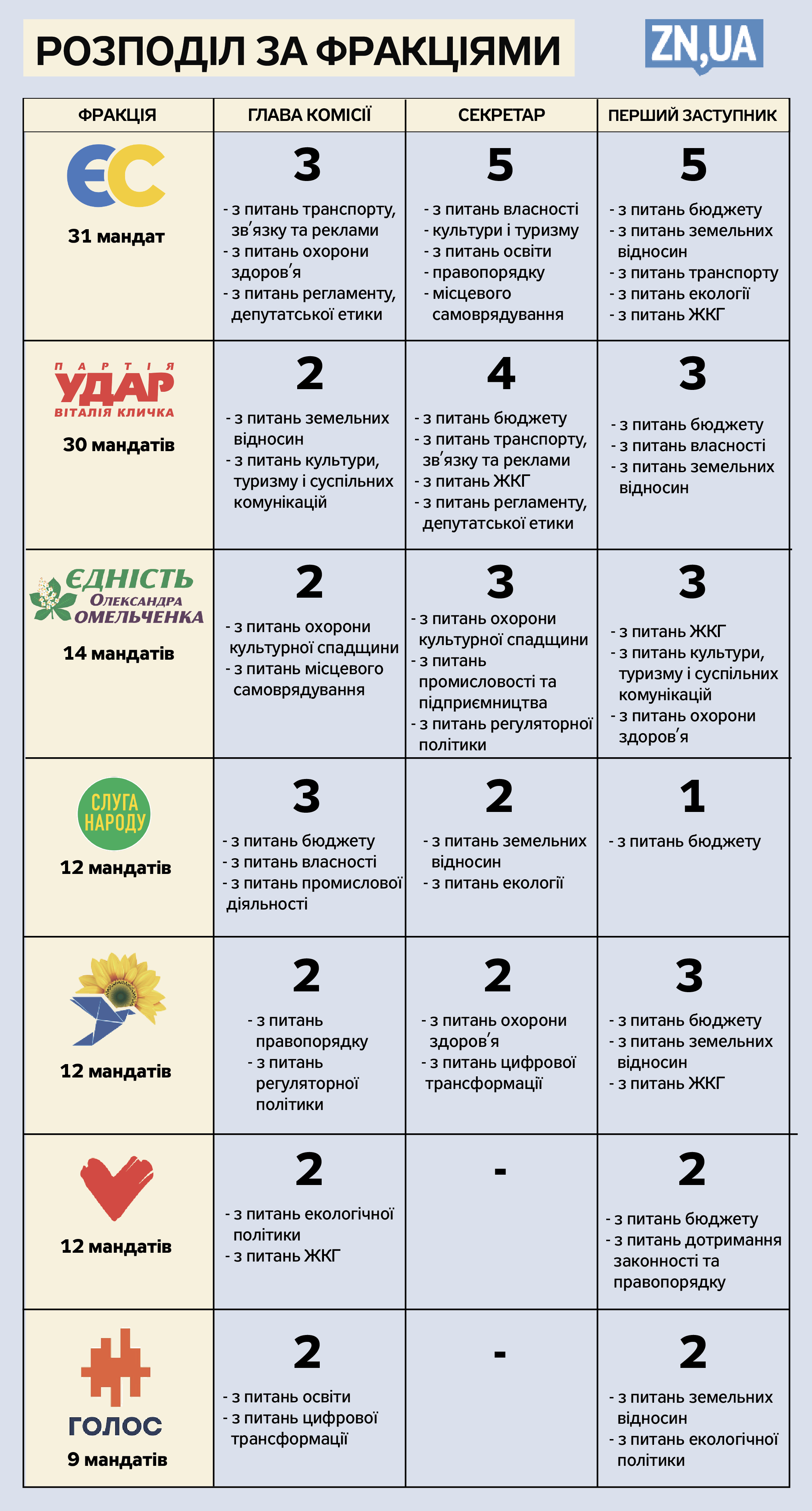 РОЗПОДІЛ ЗА ФРАКЦІЯМИ

ZN,UA

| ФРАКЦІЯ | ГЛАВА КОМІСІЇ | СЕКРЕТАР | ПЕРШИЙ ЗАСТУПНИК |
|---|---|---|---|
| ЄС 31 мандат | 3 - з питань транспорту, зв'язку та реклами - з питань охорони здоров'я - з питань регламенту, депутатської етики | 5 - з питань власності - культури і туризму - з питань освіти - правопорядку - місцевого самоврядування | 5 - з питань бюджету - з питань земельних відносин - з питань транспорту - з питань екології - з питань ЖКГ |
| ПАРТІЯ УДАР ВІТАЛІЯ КЛИЧКА 30 мандатів | 2 - з питань земельних відносин - з питань культури, туризму і суспільних комунікацій | 4 - з питань бюджету - з питань транспорту, зв'язку та реклами - з питань ЖКГ - з питань регламенту, депутатської етики | 3 - з питань бюджету - з питань власності - з питань земельних відносин |
| ЄДНІСТЬ ОЛЕКСАНДРА ОМЕЛЬЧЕНКА 14 мандатів | 2 - з питань охорони культурної спадщини - з питань місцевого самоврядування | 3 - з питань охорони культурної спадщини - з питань промисловості та підприємництва - з питань регуляторної політики | 3 - з питань ЖКГ - з питань культури, туризму і суспільних комунікацій - з питань охорони здоров'я |
| СЛУГА НАРОДУ 12 мандатів | 3 - з питань бюджету - з питань власності - з питань промислової діяльності | 2 - з питань земельних відносин - з питань екології | 1 - з питань бюджету |
| 12 мандатів | 2 - з питань правопорядку - з питань регуляторної політики | 2 - з питань охорони здоров'я - з питань цифрової трансформації | 3 - з питань бюджету - з питань земельних відносин - з питань ЖКГ |
| 12 мандатів | 2 - з питань екологічної політики - з питань ЖКГ | - | 2 - з питань бюджету - з питань дотримання законності та правопорядку |
| ГОЛОС 9 мандатів | 2 - з питань освіти - з питань цифрової трансформації | - | 2 - з питань земельних відносин - з питань екологічної політики |